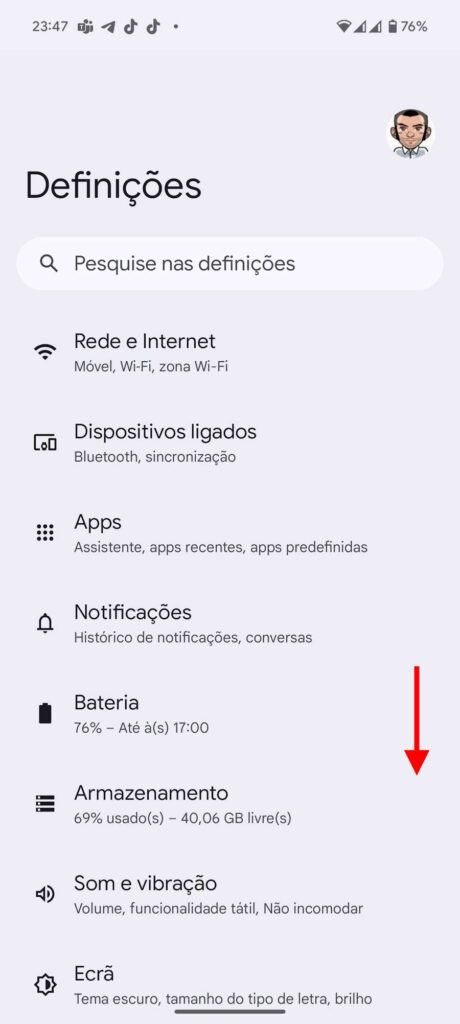 23:47 76%

Definições

Pesquise nas definições

Rede e Internet
Móvel, Wi-Fi, zona Wi-Fi

Dispositivos ligados
Bluetooth, sincronização

Apps
Assistente, apps recentes, apps predefinidas

Notificações
Histórico de notificações, conversas

Bateria
76% – Até à(s) 17:00

Armazenamento
69% usado(s) – 40,06 GB livre(s)

Som e vibração
Volume, funcionalidade tátil, Não incomodar

Ecrã
Tema escuro, tamanho do tipo de letra, brilho